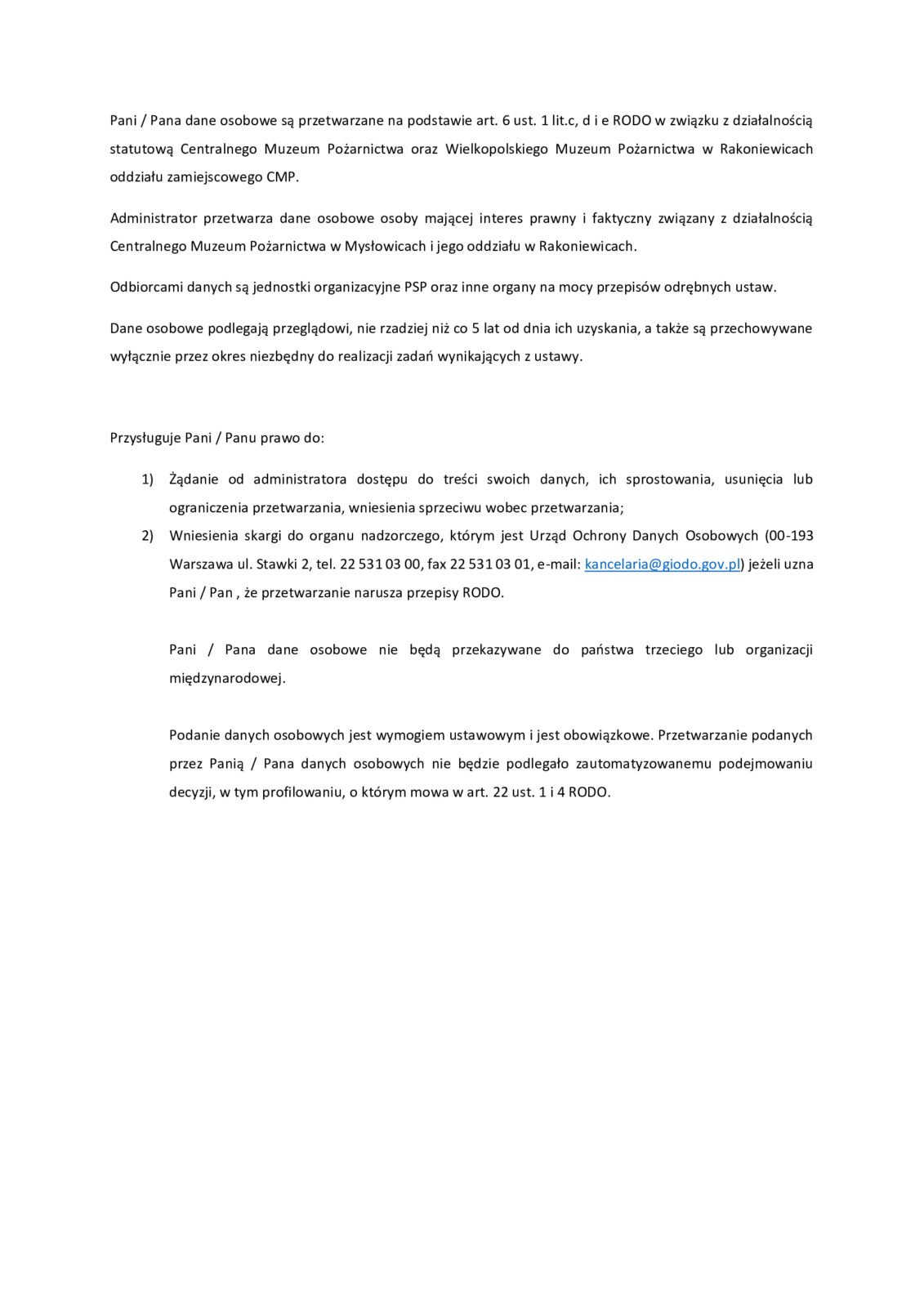 Pani / Pana dane osobowe są przetwarzane na podstawie art. 6 ust. 1 lit.c, d i e RODO w związku z działalnością statutową Centralnego Muzeum Pożarnictwa oraz Wielkopolskiego Muzeum Pożarnictwa w Rakoniewicach oddziału zamiejscowego CMP.

Administrator przetwarza dane osobowe osoby mającej interes prawny i faktyczny związany z działalnością Centralnego Muzeum Pożarnictwa w Mysłowicach i jego oddziału w Rakoniewicach.

Odbiorcami danych są jednostki organizacyjne PSP oraz inne organy na mocy przepisów odrębnych ustaw.

Dane osobowe podlegają przeglądowi, nie rzadziej niż co 5 lat od dnia ich uzyskania, a także są przechowywane wyłącznie przez okres niezbędny do realizacji zadań wynikających z ustawy.

Przysługuje Pani / Panu prawo do:

1) Żądanie od administratora dostępu do treści swoich danych, ich sprostowania, usunięcia lub ograniczenia przetwarzania, wniesienia sprzeciwu wobec przetwarzania;
2) Wniesienia skargi do organu nadzorczego, którym jest Urząd Ochrony Danych Osobowych (00-193 Warszawa ul. Stawki 2, tel. 22 531 03 00, fax 22 531 03 01, e-mail: kancelaria@giodo.gov.pl) jeżeli uzna Pani / Pan , że przetwarzanie narusza przepisy RODO.

Pani / Pana dane osobowe nie będą przekazywane do państwa trzeciego lub organizacji międzynarodowej.

Podanie danych osobowych jest wymogiem ustawowym i jest obowiązkowe. Przetwarzanie podanych przez Panią / Pana danych osobowych nie będzie podlegało zautomatyzowanemu podejmowaniu decyzji, w tym profilowaniu, o którym mowa w art. 22 ust. 1 i 4 RODO.